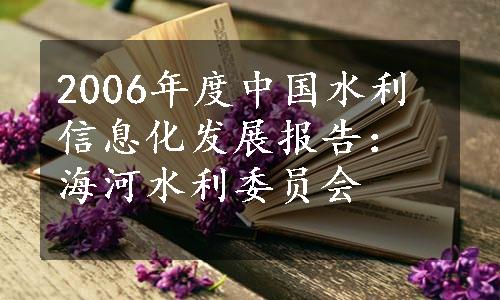 2006年度中国水利信息化发展报告：海河水利委员会